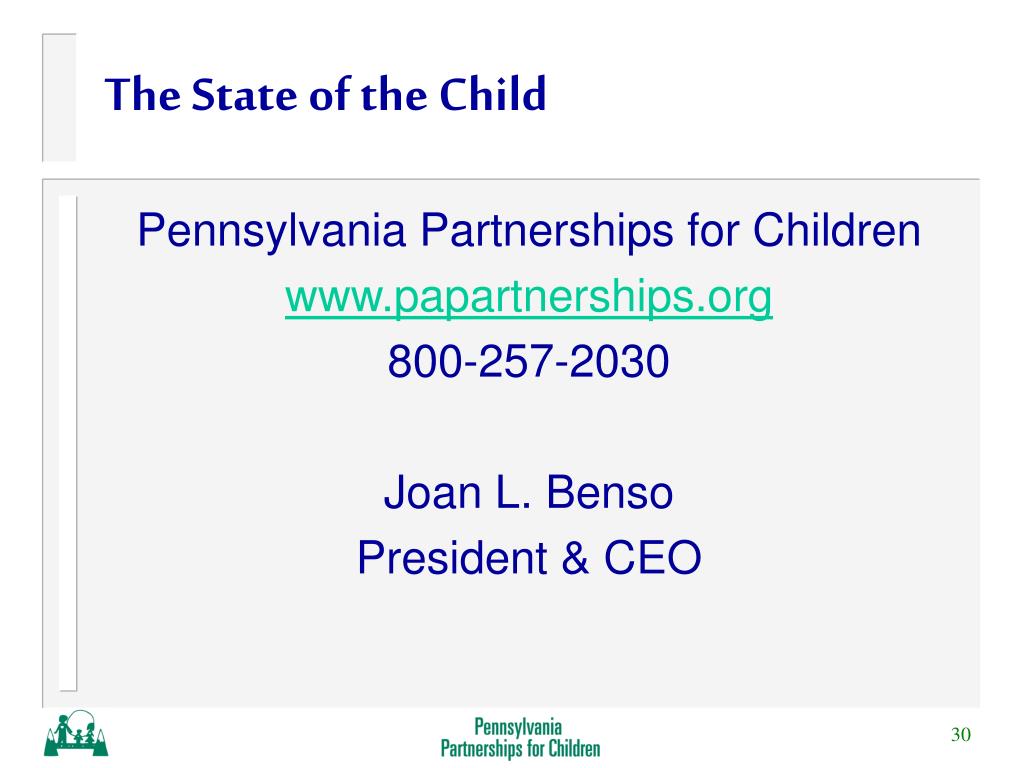 The State of the Child

Pennsylvania Partnerships for Children
www.papartnerships.org
800-257-2030

Joan L. Benso
President & CEO

Pennsylvania
Partnerships for Children

30